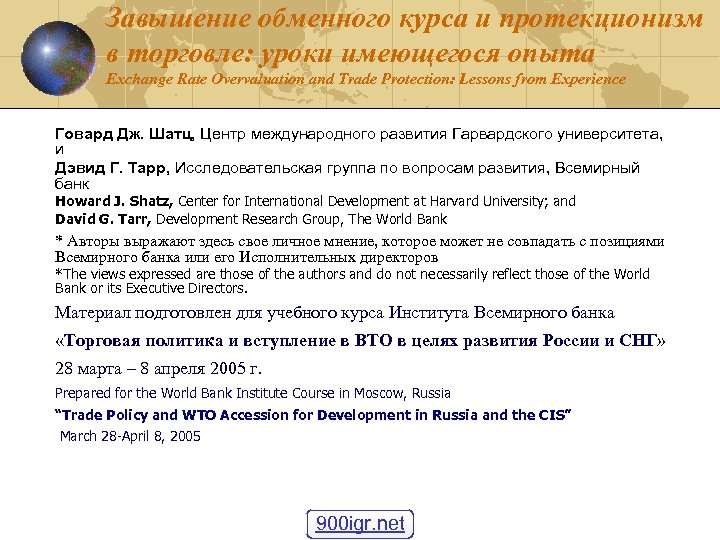 Завышение обменного курса и протекционизм в торговле: уроки имеющегося опыта
Exchange Rate Overvaluation and Trade Protection: Lessons from Experience

Говард Дж. Шатц, Центр международного развития Гарвардского университета, и
Дэвид Г. Тарр, Исследовательская группа по вопросам развития, Всемирный банк
Howard J. Shatz, Center for International Development at Harvard University; and
David G. Tarr, Development Research Group, The World Bank

* Авторы выражают здесь свое личное мнение, которое может не совпадать с позициями Всемирного банка или его Исполнительных директоров
*The views expressed are those of the authors and do not necessarily reflect those of the World Bank or its Executive Directors.

Материал подготовлен для учебного курса Института Всемирного банка
«Торговая политика и вступление в ВТО в целях развития России и СНГ»
28 марта – 8 апреля 2005 г.
Prepared for the World Bank Institute Course in Moscow, Russia
"Trade Policy and WTO Accession for Development in Russia and the CIS"
March 28-April 8, 2005

900igr.net